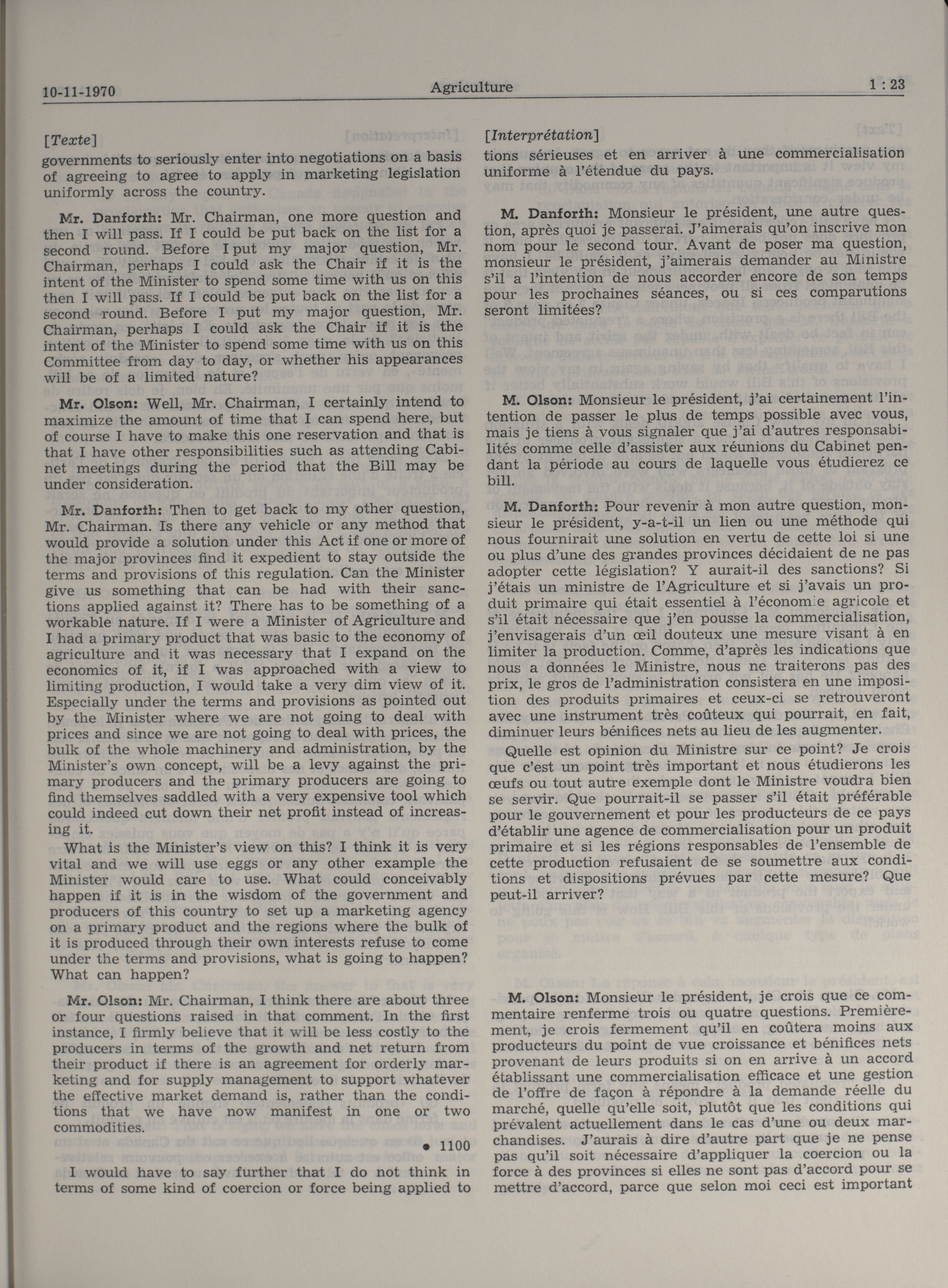 10-11-1970 Agriculture 1 : 23

[Texte]

governments to seriously enter into negotiations on a basis of agreeing to agree to apply in marketing legislation uniformly across the country.

Mr. Danforth: Mr. Chairman, one more question and then I will pass. If I could be put back on the list for a second round. Before I put my major question, Mr. Chairman, perhaps I could ask the Chair if it is the intent of the Minister to spend some time with us on this then I will pass. If I could be put back on the list for a second round. Before I put my major question, Mr. Chairman, perhaps I could ask the Chair if it is the intent of the Minister to spend some time with us on this Committee from day to day, or whether his appearances will be of a limited nature?

Mr. Olson: Well, Mr. Chairman, I certainly intend to maximize the amount of time that I can spend here, but of course I have to make this one reservation and that is that I have other responsibilities such as attending Cabinet meetings during the period that the Bill may be under consideration.

Mr. Danforth: Then to get back to my other question, Mr. Chairman. Is there any vehicle or any method that would provide a solution under this Act if one or more of the major provinces find it expedient to stay outside the terms and provisions of this regulation. Can the Minister give us something that can be had with their sanctions applied against it? There has to be something of a workable nature. If I were a Minister of Agriculture and I had a primary product that was basic to the economy of agriculture and it was necessary that I expand on the economics of it, if I was approached with a view to limiting production, I would take a very dim view of it. Especially under the terms and provisions as pointed out by the Minister where we are not going to deal with prices and since we are not going to deal with prices, the bulk of the whole machinery and administration, by the Minister's own concept, will be a levy against the primary producers and the primary producers are going to find themselves saddled with a very expensive tool which could indeed cut down their net profit instead of increasing it.

What is the Minister's view on this? I think it is very vital and we will use eggs or any other example the Minister would care to use. What could conceivably happen if it is in the wisdom of the government and producers of this country to set up a marketing agency on a primary product and the regions where the bulk of it is produced through their own interests refuse to come under the terms and provisions, what is going to happen? What can happen?

Mr. Olson: Mr. Chairman, I think there are about three or four questions raised in that comment. In the first instance, I firmly believe that it will be less costly to the producers in terms of the growth and net return from their product if there is an agreement for orderly marketing and for supply management to support whatever the effective market demand is, rather than the conditions that we have now manifest in one or two commodities.

• 1100

I would have to say further that I do not think in terms of some kind of coercion or force being applied to

[Interprétation]

tions sérieuses et en arriver à une commercialisation uniforme à l'étendue du pays.

M. Danforth: Monsieur le président, une autre question, après quoi je passerai. J'aimerais qu'on inscrive mon nom pour le second tour. Avant de poser ma question, monsieur le président, j'aimerais demander au Ministre s'il a l'intention de nous accorder encore de son temps pour les prochaines séances, ou si ces comparutions seront limitées?

M. Olson: Monsieur le président, j'ai certainement l'intention de passer le plus de temps possible avec vous, mais je tiens à vous signaler que j'ai d'autres responsabilités comme celle d'assister aux réunions du Cabinet pendant la période au cours de laquelle vous étudierez ce bill.

M. Danforth: Pour revenir à mon autre question, monsieur le président, y-a-t-il un lien ou une méthode qui nous fournirait une solution en vertu de cette loi si une ou plus d'une des grandes provinces décidaient de ne pas adopter cette législation? Y aurait-il des sanctions? Si j'étais un ministre de l'Agriculture et si j'avais un produit primaire qui était essentiel à l'économie agricole et s'il était nécessaire que j'en pousse la commercialisation, j'envisagerais d'un œil douteux une mesure visant à en limiter la production. Comme, d'après les indications que nous a données le Ministre, nous ne traiterons pas des prix, le gros de l'administration consistera en une imposition des produits primaires et ceux-ci se retrouveront avec une instrument très coûteux qui pourrait, en fait, diminuer leurs bénifices nets au lieu de les augmenter.

Quelle est opinion du Ministre sur ce point? Je crois que c'est un point très important et nous étudierons les œufs ou tout autre exemple dont le Ministre voudra bien se servir. Que pourrait-il se passer s'il était préférable pour le gouvernement et pour les producteurs de ce pays d'établir une agence de commercialisation pour un produit primaire et si les régions responsables de l'ensemble de cette production refusaient de se soumettre aux conditions et dispositions prévues par cette mesure? Que peut-il arriver?

M. Olson: Monsieur le président, je crois que ce commentaire renferme trois ou quatre questions. Premièrement, je crois fermement qu'il en coûtera moins aux producteurs du point de vue croissance et bénifices nets provenant de leurs produits si on en arrive à un accord établissant une commercialisation efficace et une gestion de l'offre de façon à répondre à la demande réelle du marché, quelle qu'elle soit, plutôt que les conditions qui prévalent actuellement dans le cas d'une ou deux marchandises. J'aurais à dire d'autre part que je ne pense pas qu'il soit nécessaire d'appliquer la coercion ou la force à des provinces si elles ne sont pas d'accord pour se mettre d'accord, parce que selon moi ceci est important